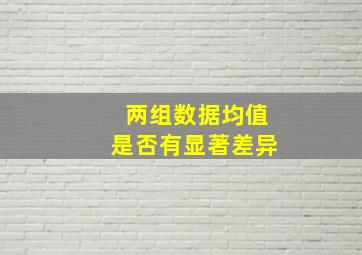 两组数据均值
是否有显著差异